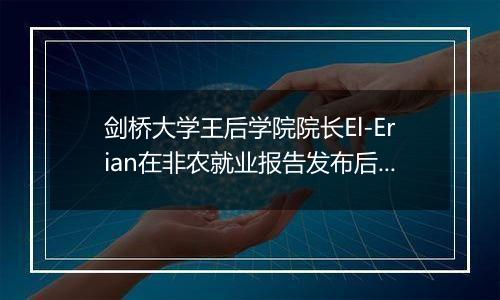 剑桥大学王后学院院长El-Erian在非农就业报告发布后…